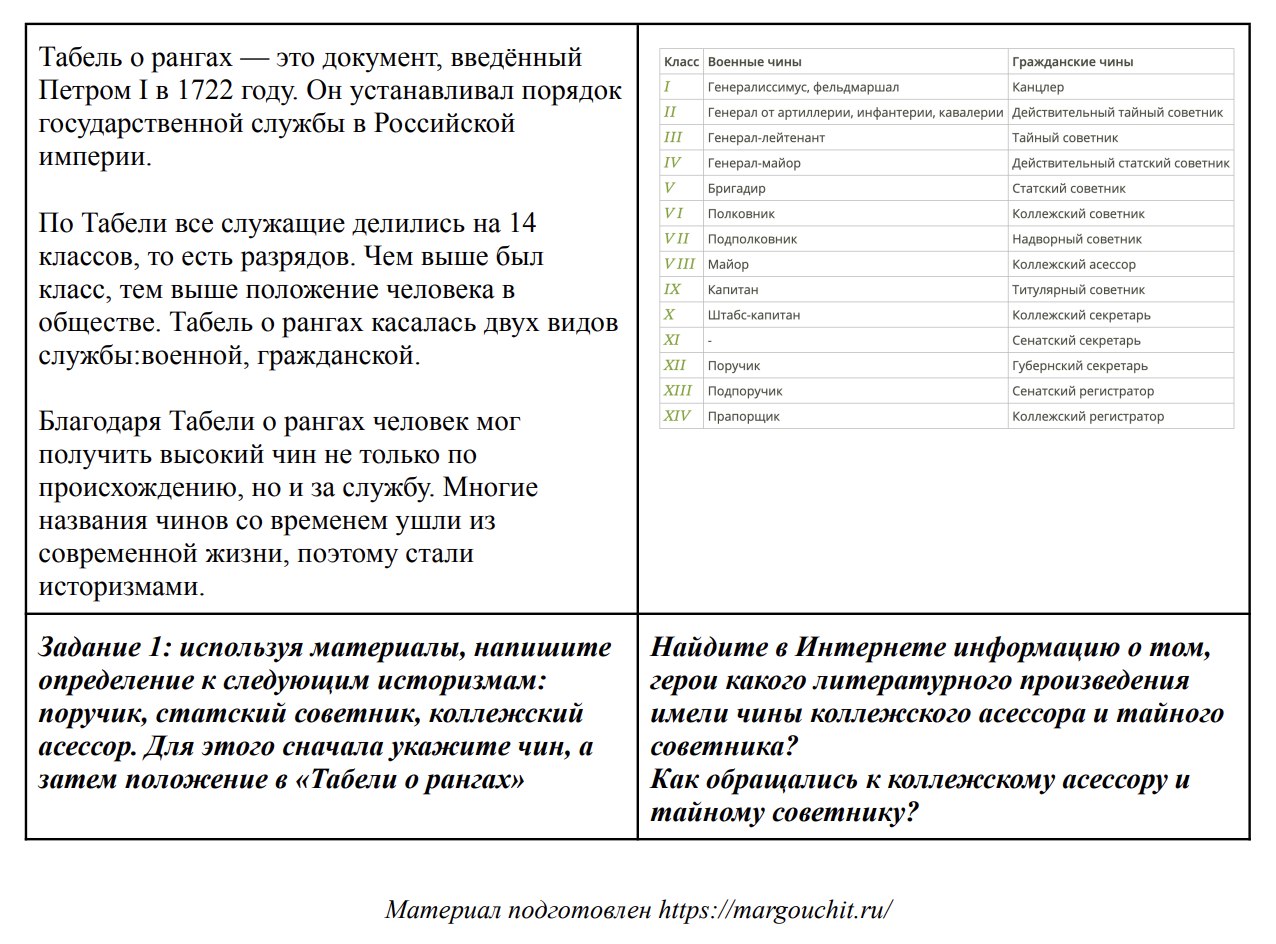 Табель о рангах — это документ, введённый Петром I в 1722 году. Он устанавливал порядок государственной службы в Российской империи.

По Табели все служащие делились на 14 классов, то есть разрядов. Чем выше был класс, тем выше положение человека в обществе. Табель о рангах касалась двух видов службы:военной, гражданской.

Благодаря Табели о рангах человек мог получить высокий чин не только по происхождению, но и за службу. Многие названия чинов со временем ушли из современной жизни, поэтому стали историзмами.

| Класс | Военные чины | Гражданские чины |
|---|---|---|
| I | Генералиссимус, фельдмаршал | Канцлер |
| II | Генерал от артиллерии, инфантерии, кавалерии | Действительный тайный советник |
| III | Генерал-лейтенант | Тайный советник |
| IV | Генерал-майор | Действительный статский советник |
| V | Бригадир | Статский советник |
| VI | Полковник | Коллежский советник |
| VII | Подполковник | Надворный советник |
| VIII | Майор | Коллежский асессор |
| IX | Капитан | Титулярный советник |
| X | Штабс-капитан | Коллежский секретарь |
| XI | - | Сенатский секретарь |
| XII | Поручик | Губернский секретарь |
| XIII | Подпоручик | Сенатский регистратор |
| XIV | Прапорщик | Коллежский регистратор |

Задание 1: используя материалы, напишите определение к следующим историзмам: поручик, статский советник, коллежский асессор. Для этого сначала укажите чин, а затем положение в «Табели о рангах»

Найдите в Интернете информацию о том, герои какого литературного произведения имели чины коллежского асессора и тайного советника?
Как обращались к коллежскому асессору и тайному советнику?

Материал подготовлен https://margouchit.ru/